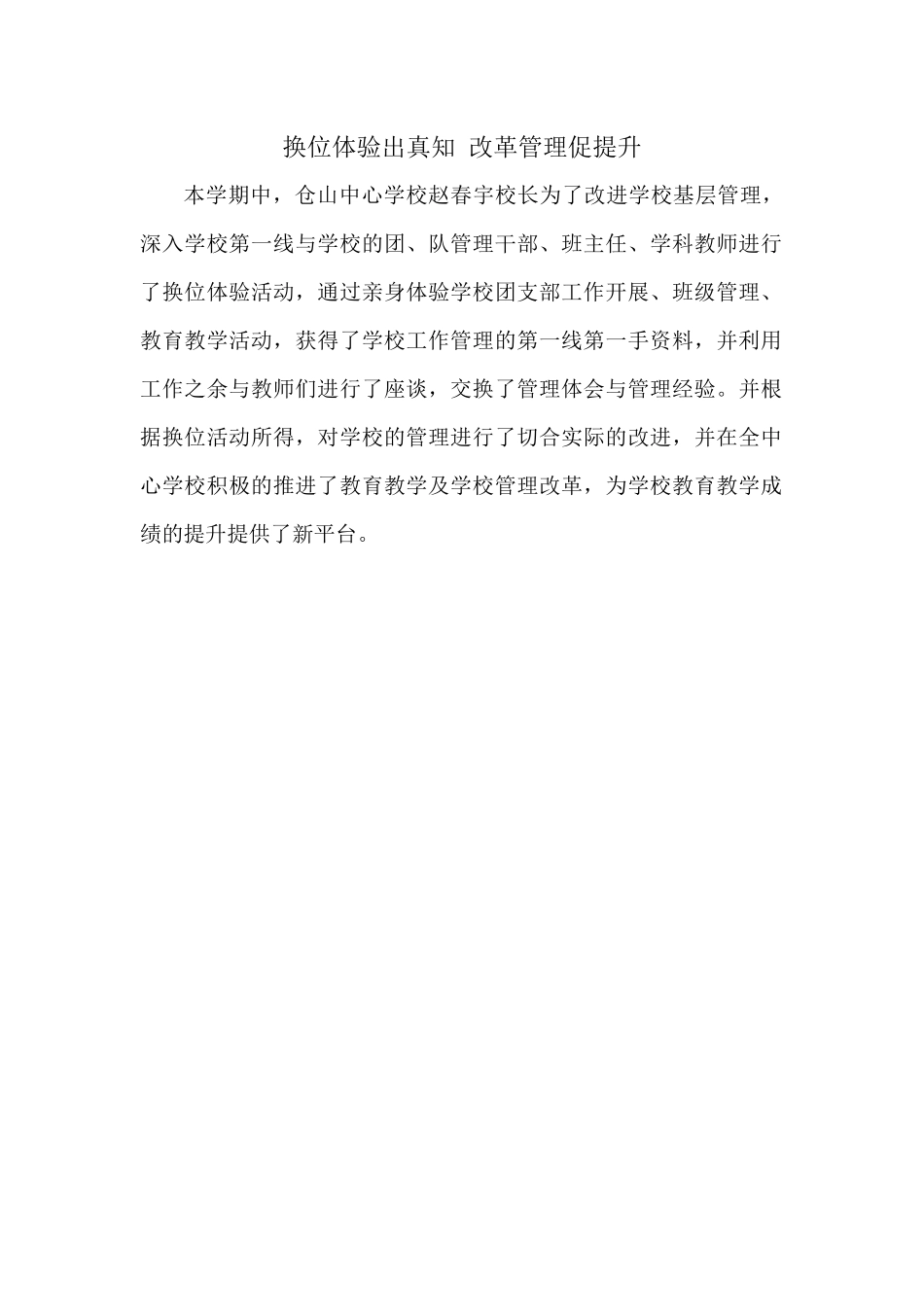 换位体验出真知 改革管理促提升

本学期中，仓山中心学校赵春宇校长为了改进学校基层管理，深入学校第一线与学校的团、队管理干部、班主任、学科教师进行了换位体验活动，通过亲身体验学校团支部工作开展、班级管理、教育教学活动，获得了学校工作管理的第一线第一手资料，并利用工作之余与教师们进行了座谈，交换了管理体会与管理经验。并根据换位活动所得，对学校的管理进行了切合实际的改进，并在全中心学校积极的推进了教育教学及学校管理改革，为学校教育教学成绩的提升提供了新平台。